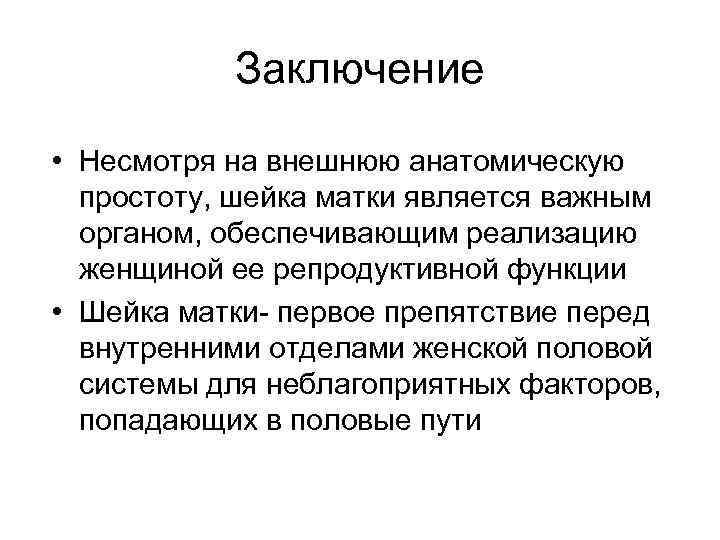 Заключение

• Несмотря на внешнюю анатомическую простоту, шейка матки является важным органом, обеспечивающим реализацию женщиной ее репродуктивной функции

• Шейка матки- первое препятствие перед внутренними отделами женской половой системы для неблагоприятных факторов, попадающих в половые пути